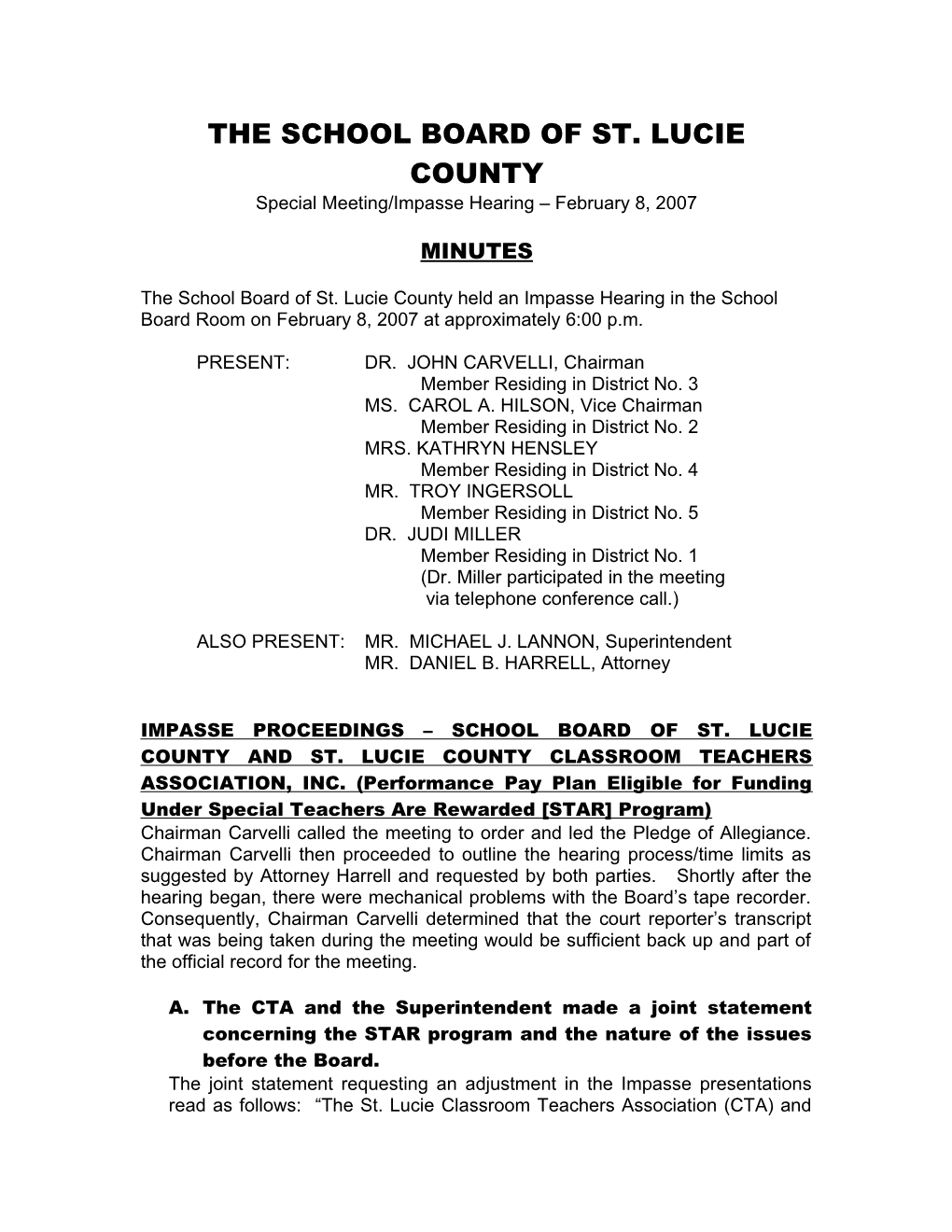 THE SCHOOL BOARD OF ST. LUCIE COUNTY

Special Meeting/Impasse Hearing – February 8, 2007

MINUTES

The School Board of St. Lucie County held an Impasse Hearing in the School Board Room on February 8, 2007 at approximately 6:00 p.m.

PRESENT: DR. JOHN CARVELLI, Chairman
Member Residing in District No. 3
MS. CAROL A. HILSON, Vice Chairman
Member Residing in District No. 2
MRS. KATHRYN HENSLEY
Member Residing in District No. 4
MR. TROY INGERSOLL
Member Residing in District No. 5
DR. JUDI MILLER
Member Residing in District No. 1
(Dr. Miller participated in the meeting via telephone conference call.)

ALSO PRESENT: MR. MICHAEL J. LANNON, Superintendent
MR. DANIEL B. HARRELL, Attorney

IMPASSE PROCEEDINGS – SCHOOL BOARD OF ST. LUCIE COUNTY AND ST. LUCIE COUNTY CLASSROOM TEACHERS ASSOCIATION, INC. (Performance Pay Plan Eligible for Funding Under Special Teachers Are Rewarded [STAR] Program)
Chairman Carvelli called the meeting to order and led the Pledge of Allegiance. Chairman Carvelli then proceeded to outline the hearing process/time limits as suggested by Attorney Harrell and requested by both parties. Shortly after the hearing began, there were mechanical problems with the Board's tape recorder. Consequently, Chairman Carvelli determined that the court reporter's transcript that was being taken during the meeting would be sufficient back up and part of the official record for the meeting.

A. The CTA and the Superintendent made a joint statement concerning the STAR program and the nature of the issues before the Board.
The joint statement requesting an adjustment in the Impasse presentations read as follows: "The St. Lucie Classroom Teachers Association (CTA) and